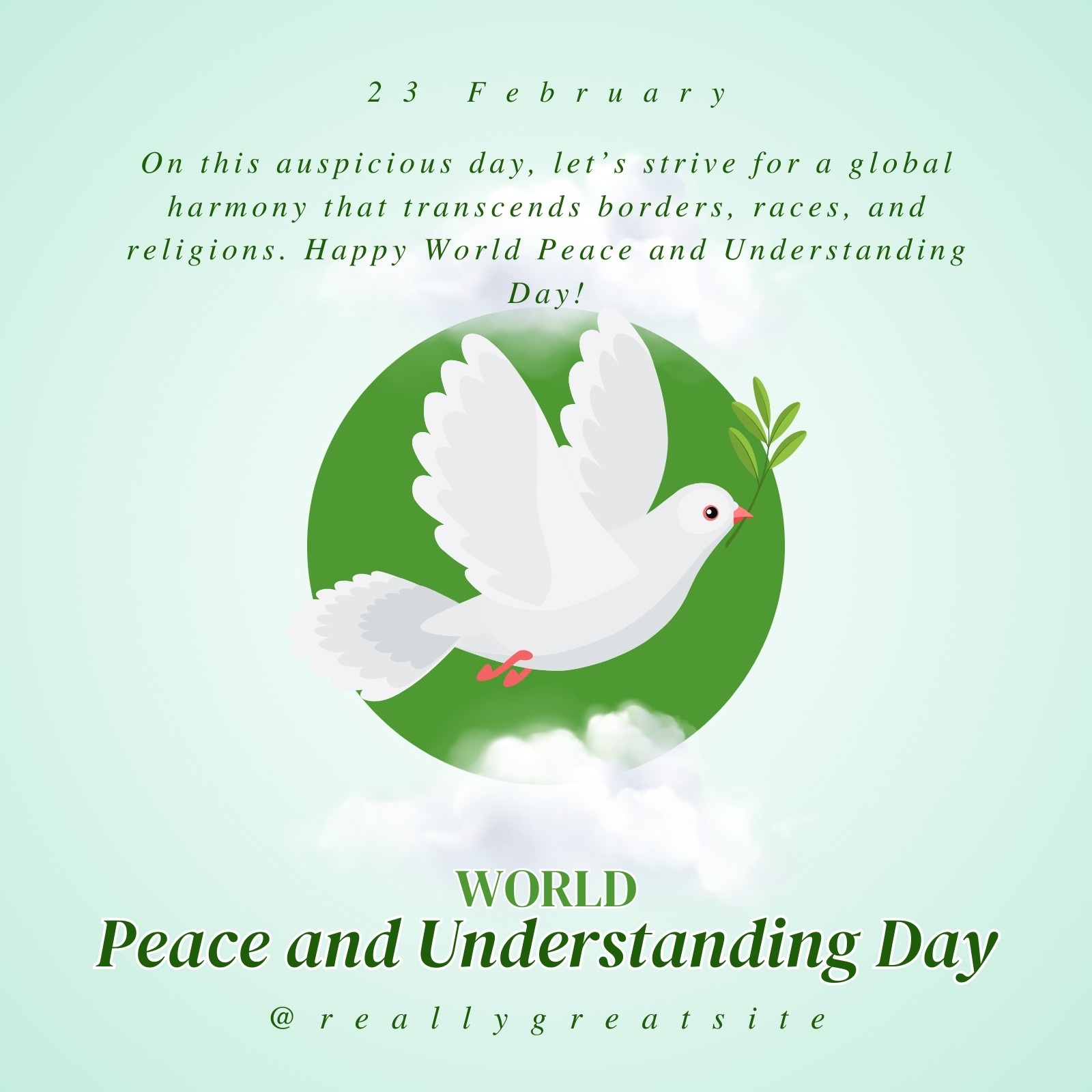 23 February

On this auspicious day, let's strive for a global harmony that transcends borders, races, and religions. Happy World Peace and Understanding Day!

WORLD
Peace and Understanding Day

@reallygreatsite